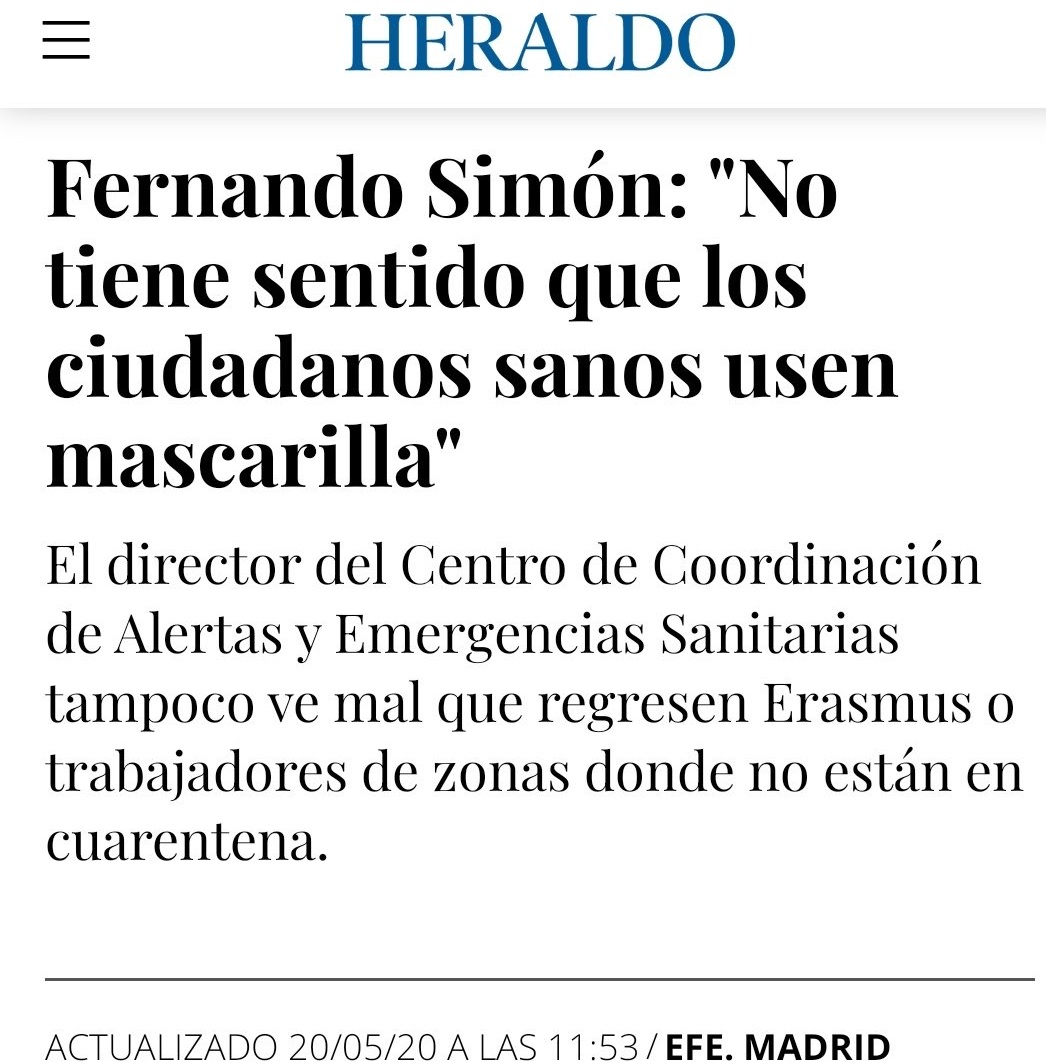 HERALDO

Fernando Simón: "No tiene sentido que los ciudadanos sanos usen mascarilla"

El director del Centro de Coordinación de Alertas y Emergencias Sanitarias tampoco ve mal que regresen Erasmus o trabajadores de zonas donde no están en cuarentena.

ACTUALIZADO 20/05/20 A LAS 11:53 / EFE. MADRID